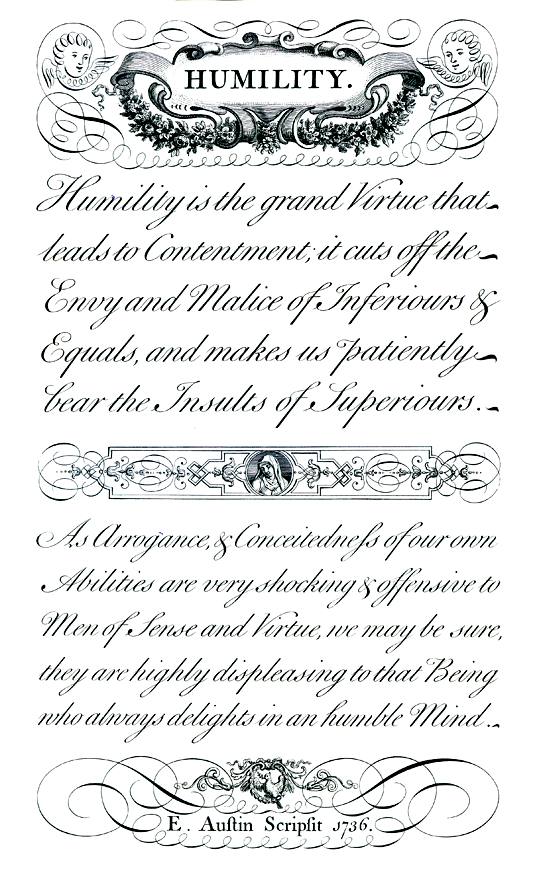 HUMILITY.

Humility is the grand Virtue that leads to Contentment; it cuts off the Envy and Malice of Inferiours & Equals, and makes us patiently bear the Insults of Superiours.

As Arrogance, & Conceitedneſs of our own Abilities are very shocking & offensive to Men of Sense and Virtue, we may be sure, they are highly displeasing to that Being who always delights in an humble Mind.

E. Auſtin Scripſit 1736.